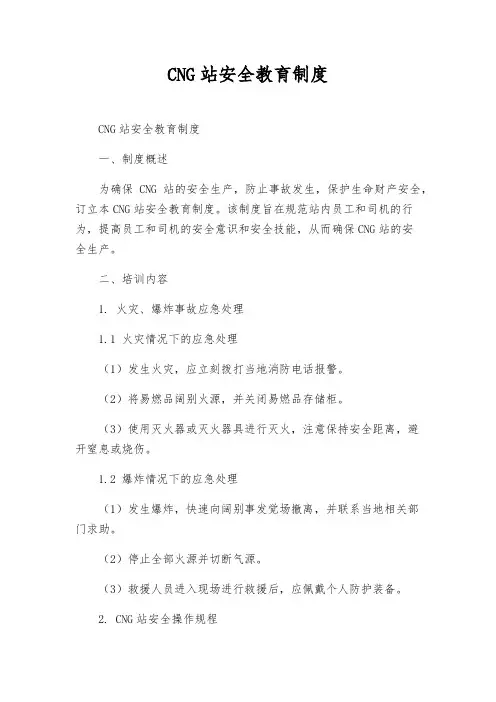 CNG 站安全教育制度

CNG 站安全教育制度

一、制度概述

为确保 CNG 站的安全生产，防止事故发生，保护生命财产安全，订立本 CNG 站安全教育制度。该制度旨在规范站内员工和司机的行为，提高员工和司机的安全意识和安全技能，从而确保 CNG 站的安全生产。

二、培训内容

1. 火灾、爆炸事故应急处理

1.1 火灾情况下的应急处理

（1）发生火灾，应立刻拨打当地消防电话报警。

（2）将易燃品阔别火源，并关闭易燃品存储柜。

（3）使用灭火器或灭火器具进行灭火，注意保持安全距离，避开窒息或烧伤。

1.2 爆炸情况下的应急处理

（1）发生爆炸，快速向阔别事发觉场撤离，并联系当地相关部门求助。

（2）停止全部火源并切断气源。

（3）救援人员进入现场进行救援后，应佩戴个人防护装备。

2. CNG 站安全操作规程